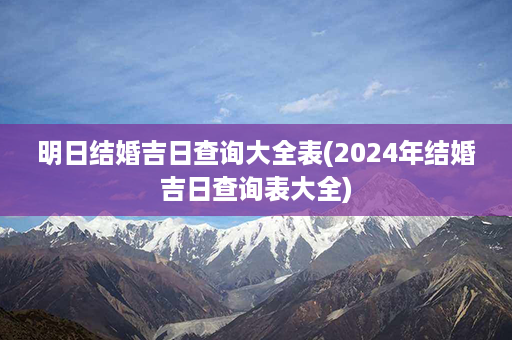 明日结婚吉日查询大全表(2024年结婚吉日查询表大全)